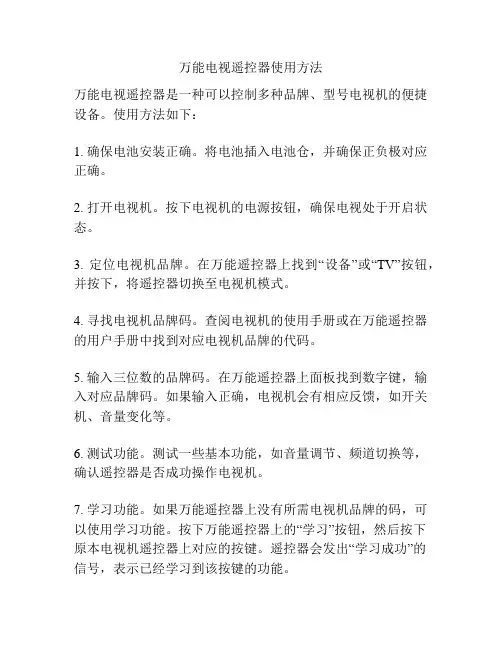 万能电视遥控器使用方法

万能电视遥控器是一种可以控制多种品牌、型号电视机的便捷设备。使用方法如下：

1. 确保电池安装正确。将电池插入电池仓，并确保正负极对应正确。

2. 打开电视机。按下电视机的电源按钮，确保电视处于开启状态。

3. 定位电视机品牌。在万能遥控器上找到“设备”或“TV”按钮，并按下，将遥控器切换至电视机模式。

4. 寻找电视机品牌码。查阅电视机的使用手册或在万能遥控器的用户手册中找到对应电视机品牌的代码。

5. 输入三位数的品牌码。在万能遥控器上面板找到数字键，输入对应品牌码。如果输入正确，电视机会有相应反馈，如开关机、音量变化等。

6. 测试功能。测试一些基本功能，如音量调节、频道切换等，确认遥控器是否成功操作电视机。

7. 学习功能。如果万能遥控器上没有所需电视机品牌的码，可以使用学习功能。按下万能遥控器上的“学习”按钮，然后按下原本电视机遥控器上对应的按键。遥控器会发出“学习成功”的信号，表示已经学习到该按键的功能。